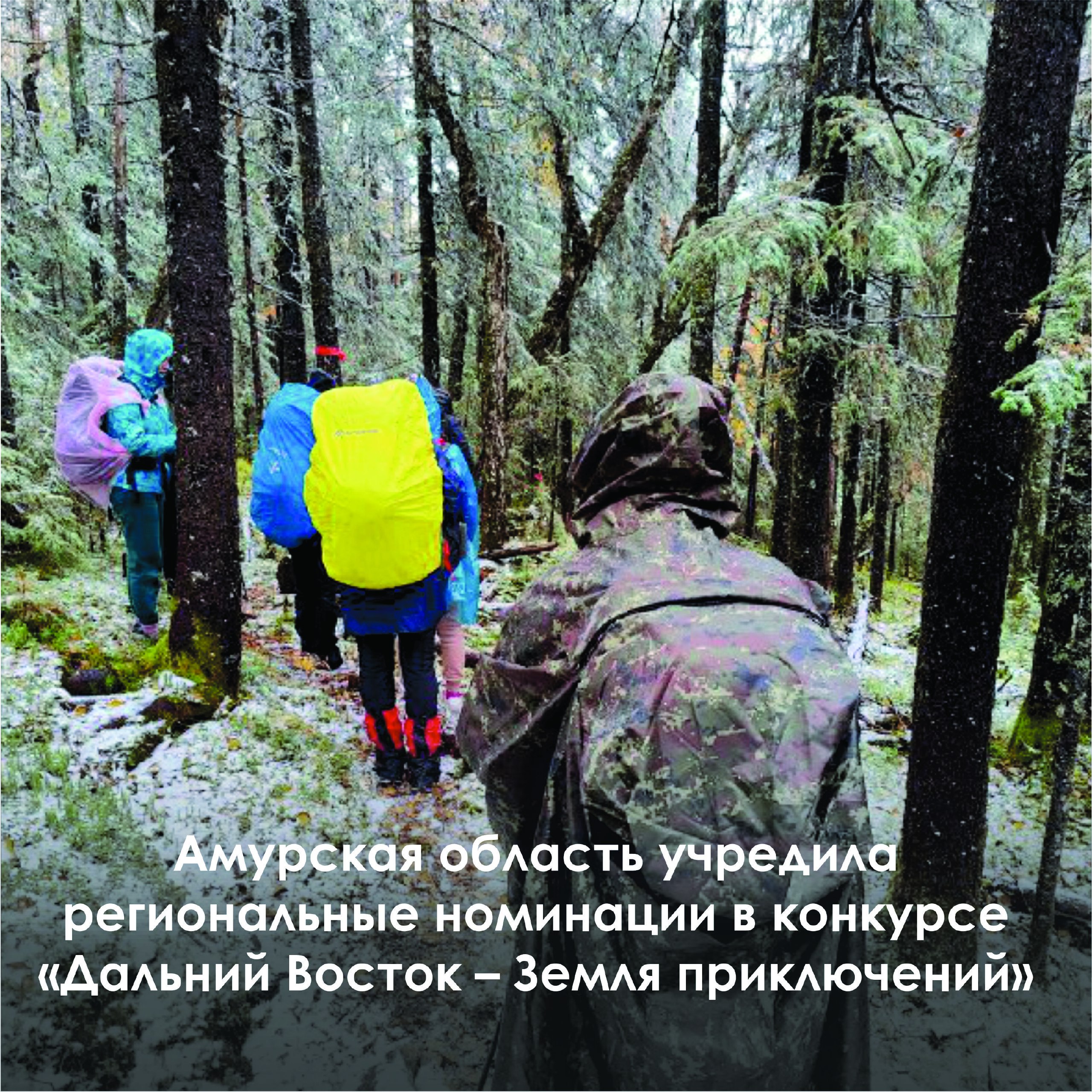 Амурская область учредила региональные номинации в конкурсе «Дальний Восток – Земля приключений»